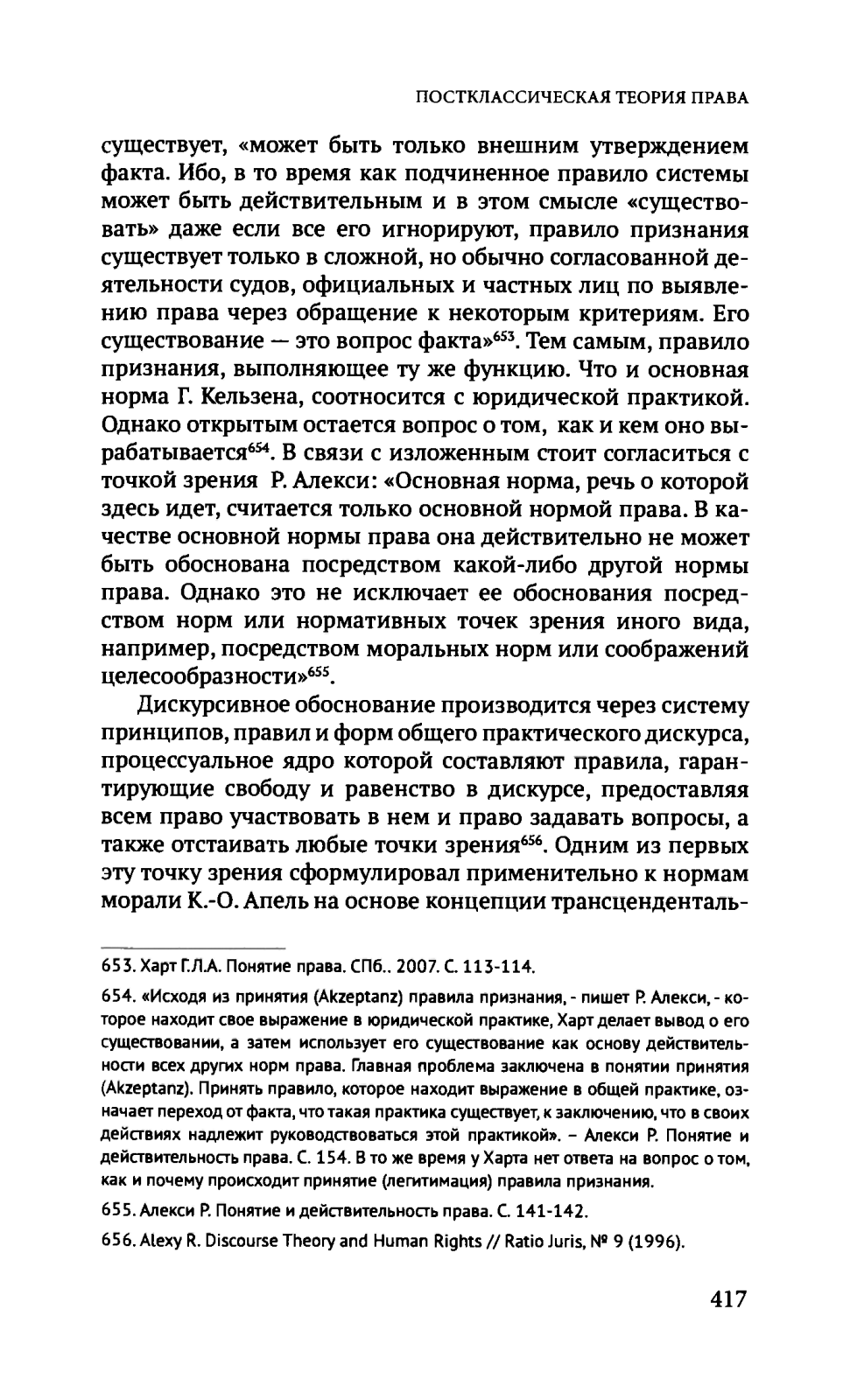 ПОСТКЛАССИЧЕСКАЯ ТЕОРИЯ ПРАВА

существует, «может быть только внешним утверждением факта. Ибо, в то время как подчиненное правило системы может быть действительным и в этом смысле «существовать» даже если все его игнорируют, правило признания существует только в сложной, но обычно согласованной деятельности судов, официальных и частных лиц по выявлению права через обращение к некоторым критериям. Его существование — это вопрос факта»$^{653}$. Тем самым, правило признания, выполняющее ту же функцию. Что и основная норма Г. Кельзена, соотносится с юридической практикой. Однако открытым остается вопрос о том, как и кем оно вырабатывается$^{654}$. В связи с изложенным стоит согласиться с точкой зрения Р. Алекси: «Основная норма, речь о которой здесь идет, считается только основной нормой права. В качестве основной нормы права она действительно не может быть обоснована посредством какой-либо другой нормы права. Однако это не исключает ее обоснования посредством норм или нормативных точек зрения иного вида, например, посредством моральных норм или соображений целесообразности»$^{655}$.

Дискурсивное обоснование производится через систему принципов, правил и форм общего практического дискурса, процессуальное ядро которой составляют правила, гарантирующие свободу и равенство в дискурсе, предоставляя всем право участвовать в нем и право задавать вопросы, а также отстаивать любые точки зрения$^{656}$. Одним из первых эту точку зрения сформулировал применительно к нормам морали К.-О. Апель на основе концепции трансценденталь-

653. Харт Г.Л.А. Понятие права. СПб.. 2007. С. 113-114.

654. «Исходя из принятия (Akzeptanz) правила признания, - пишет Р. Алекси, - которое находит свое выражение в юридической практике, Харт делает вывод о его существовании, а затем использует его существование как основу действительности всех других норм права. Главная проблема заключена в понятии принятия (Akzeptanz). Принять правило, которое находит выражение в общей практике, означает переход от факта, что такая практика существует, к заключению, что в своих действиях надлежит руководствоваться этой практикой». – Алекси Р. Понятие и действительность права. С. 154. В то же время у Харта нет ответа на вопрос о том, как и почему происходит принятие (легитимация) правила признания.

655. Алекси Р. Понятие и действительность права. С. 141-142.

656. Alexy R. Discourse Theory and Human Rights // Ratio Juris, № 9 (1996).

417